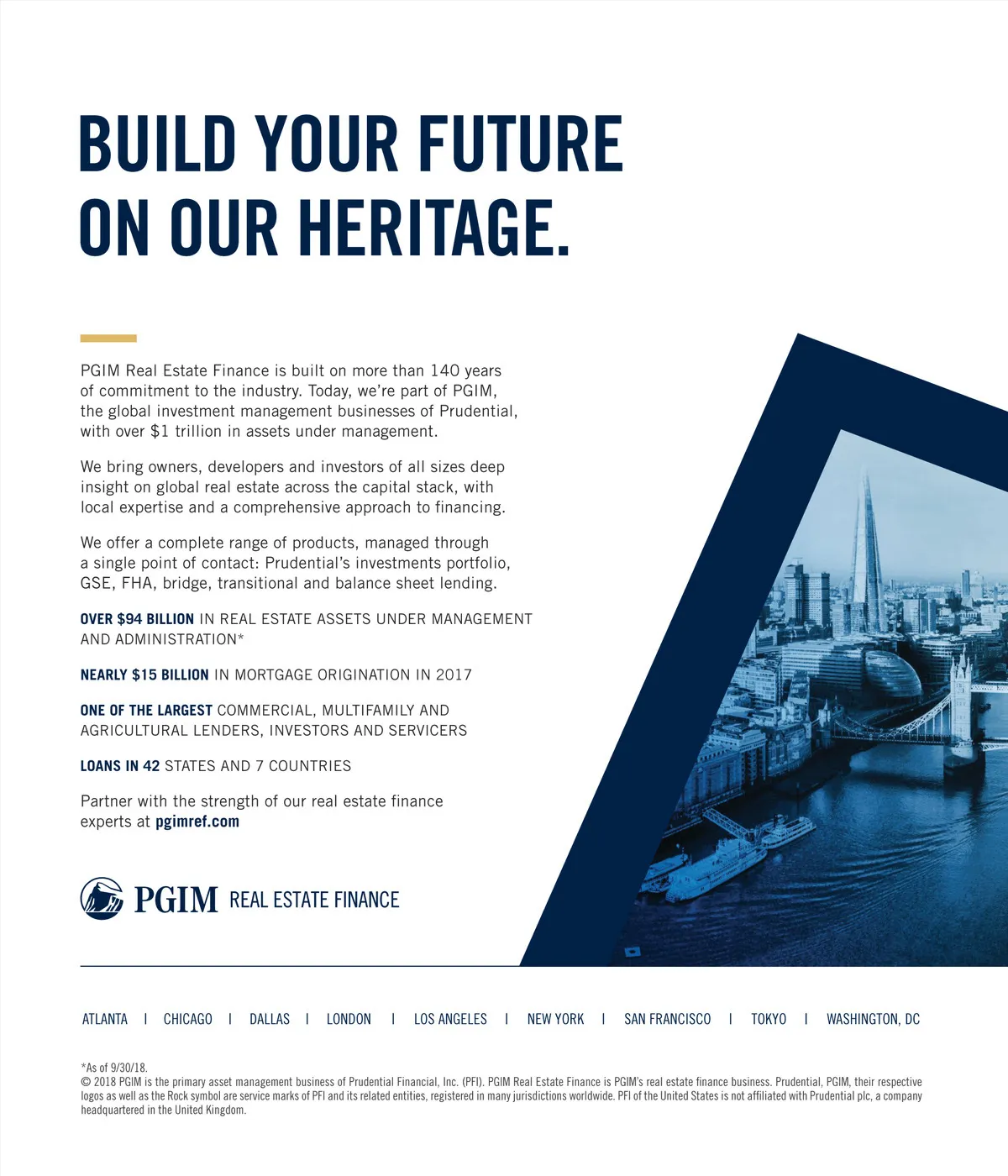 BUILD YOUR FUTURE ON OUR HERITAGE.

PGIM Real Estate Finance is built on more than 140 years of commitment to the industry. Today, we're part of PGIM, the global investment management businesses of Prudential, with over $1 trillion in assets under management.

We bring owners, developers and investors of all sizes deep insight on global real estate across the capital stack, with local expertise and a comprehensive approach to financing.

We offer a complete range of products, managed through a single point of contact: Prudential's investments portfolio, GSE, FHA, bridge, transitional and balance sheet lending.

OVER $94 BILLION IN REAL ESTATE ASSETS UNDER MANAGEMENT AND ADMINISTRATION*

NEARLY $15 BILLION IN MORTGAGE ORIGINATION IN 2017

ONE OF THE LARGEST COMMERCIAL, MULTIFAMILY AND AGRICULTURAL LENDERS, INVESTORS AND SERVICERS

LOANS IN 42 STATES AND 7 COUNTRIES

Partner with the strength of our real estate finance experts at pgimref.com

PGIM REAL ESTATE FINANCE

ATLANTA | CHICAGO | DALLAS | LONDON | LOS ANGELES | NEW YORK | SAN FRANCISCO | TOKYO | WASHINGTON, DC

*As of 9/30/18.
© 2018 PGIM is the primary asset management business of Prudential Financial, Inc. (PFI). PGIM Real Estate Finance is PGIM's real estate finance business. Prudential, PGIM, their respective logos as well as the Rock symbol are service marks of PFI and its related entities, registered in many jurisdictions worldwide. PFI of the United States is not affiliated with Prudential plc, a company headquartered in the United Kingdom.